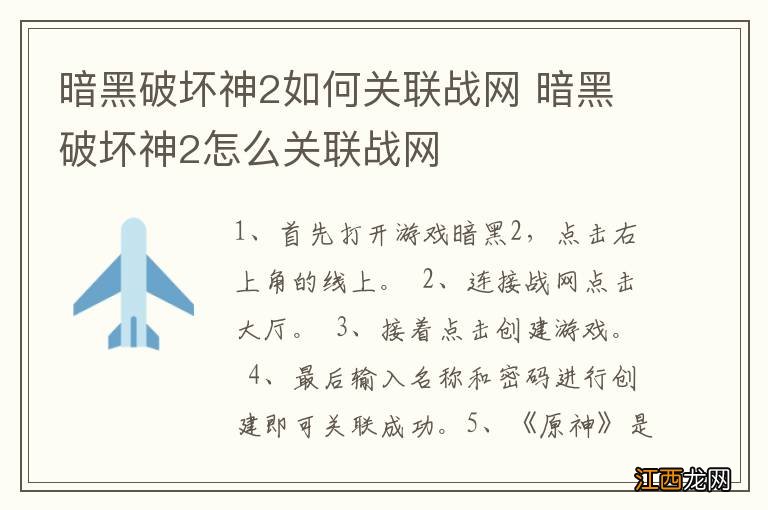 暗黑破坏神2如何关联战网 暗黑破坏神2怎么关联战网

1、首先打开游戏暗黑2，点击右上角的线上。 2、连接战网点击大厅。 3、接着点击创建游戏。 4、最后输入名称和密码进行创建即可关联成功。5、《原神》是

江西龙网